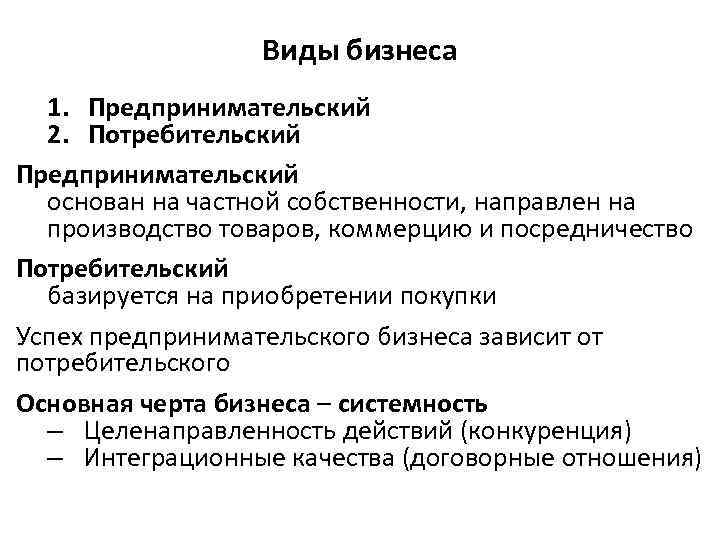 Виды бизнеса

1. Предпринимательский
2. Потребительский

Предпринимательский
основан на частной собственности, направлен на производство товаров, коммерцию и посредничество

Потребительский
базируется на приобретении покупки

Успех предпринимательского бизнеса зависит от потребительского

Основная черта бизнеса – системность
– Целенаправленность действий (конкуренция)
– Интеграционные качества (договорные отношения)